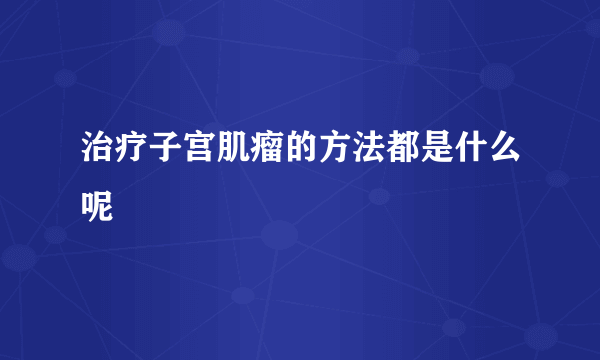 治疗子宫肌瘤的方法都是什么呢